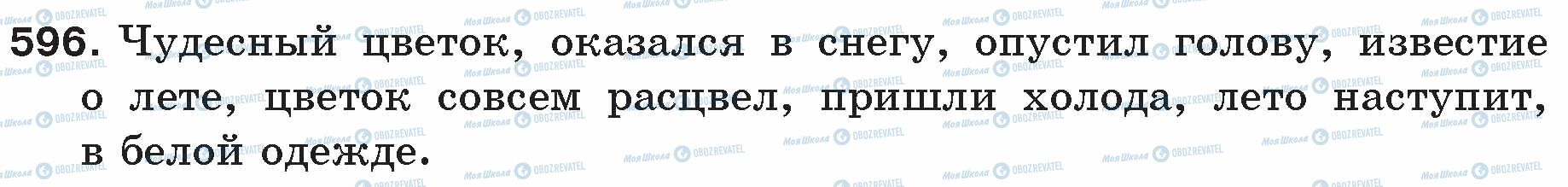 596. Чудесный цветок, оказался в снегу, опустил голову, известие о лете, цветок совсем расцвел, пришли холода, лето наступит, в белой одежде.